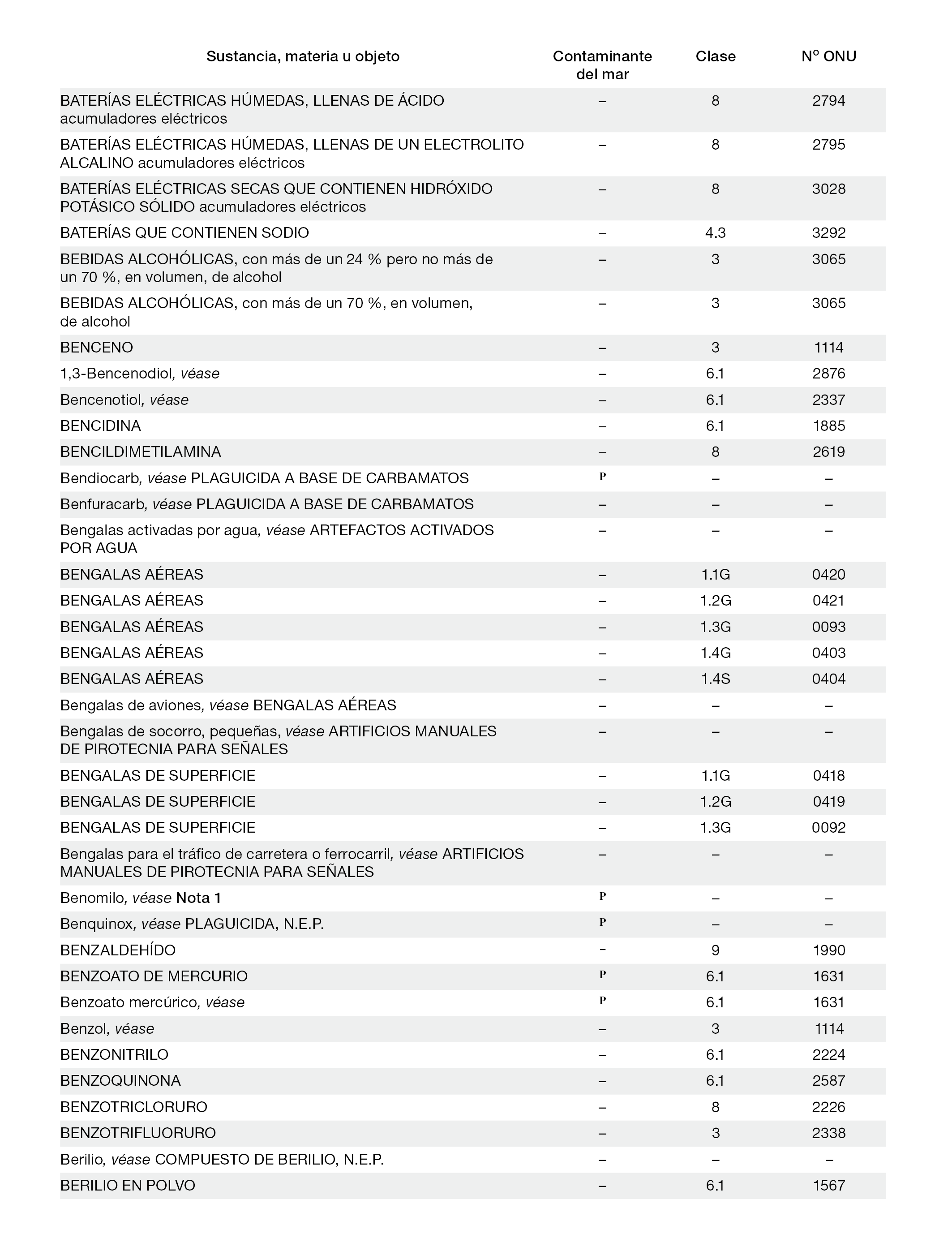 | Sustancia, materia u objeto | Contaminante del mar | Clase | Nº ONU |
|---|---|---|---|
| BATERÍAS ELÉCTRICAS HÚMEDAS, LLENAS DE ÁCIDO acumuladores eléctricos | – | 8 | 2794 |
| BATERÍAS ELÉCTRICAS HÚMEDAS, LLENAS DE UN ELECTROLITO ALCALINO acumuladores eléctricos | – | 8 | 2795 |
| BATERÍAS ELÉCTRICAS SECAS QUE CONTIENEN HIDRÓXIDO POTÁSICO SÓLIDO acumuladores eléctricos | – | 8 | 3028 |
| BATERÍAS QUE CONTIENEN SODIO | – | 4.3 | 3292 |
| BEBIDAS ALCOHÓLICAS, con más de un 24 % pero no más de un 70 %, en volumen, de alcohol | – | 3 | 3065 |
| BEBIDAS ALCOHÓLICAS, con más de un 70 %, en volumen, de alcohol | – | 3 | 3065 |
| BENCENO | – | 3 | 1114 |
| 1,3-Bencenodiol, véase | – | 6.1 | 2876 |
| Bencenotiol, véase | – | 6.1 | 2337 |
| BENCIDINA | – | 6.1 | 1885 |
| BENCILDIMETILAMINA | – | 8 | 2619 |
| Bendiocarb, véase PLAGUICIDA A BASE DE CARBAMATOS | P | – | – |
| Benfuracarb, véase PLAGUICIDA A BASE DE CARBAMATOS | – | – | – |
| Bengalas activadas por agua, véase ARTEFACTOS ACTIVADOS POR AGUA | – | – | – |
| BENGALAS AÉREAS | – | 1.1G | 0420 |
| BENGALAS AÉREAS | – | 1.2G | 0421 |
| BENGALAS AÉREAS | – | 1.3G | 0093 |
| BENGALAS AÉREAS | – | 1.4G | 0403 |
| BENGALAS AÉREAS | – | 1.4S | 0404 |
| Bengalas de aviones, véase BENGALAS AÉREAS | – | – | – |
| Bengalas de socorro, pequeñas, véase ARTIFICIOS MANUALES DE PIROTECNIA PARA SEÑALES | – | – | – |
| BENGALAS DE SUPERFICIE | – | 1.1G | 0418 |
| BENGALAS DE SUPERFICIE | – | 1.2G | 0419 |
| BENGALAS DE SUPERFICIE | – | 1.3G | 0092 |
| Bengalas para el tráfico de carretera o ferrocarril, véase ARTIFICIOS MANUALES DE PIROTECNIA PARA SEÑALES | – | – | – |
| Benomilo, véase Nota 1 | P | – | – |
| Benquinox, véase PLAGUICIDA, N.E.P. | P | – | – |
| BENZALDEHÍDO | – | 9 | 1990 |
| BENZOATO DE MERCURIO | P | 6.1 | 1631 |
| Benzoato mercúrico, véase | P | 6.1 | 1631 |
| Benzol, véase | – | 3 | 1114 |
| BENZONITRILO | – | 6.1 | 2224 |
| BENZOQUINONA | – | 6.1 | 2587 |
| BENZOTRICLORURO | – | 8 | 2226 |
| BENZOTRIFLUORURO | – | 3 | 2338 |
| Berilio, véase COMPUESTO DE BERILIO, N.E.P. | – | – | – |
| BERILIO EN POLVO | – | 6.1 | 1567 |